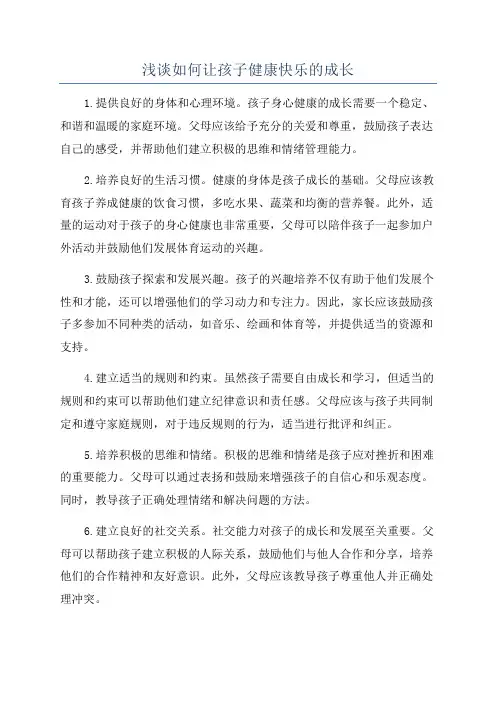 浅谈如何让孩子健康快乐的成长

1.提供良好的身体和心理环境。孩子身心健康的成长需要一个稳定、和谐和温暖的家庭环境。父母应该给予充分的关爱和尊重，鼓励孩子表达自己的感受，并帮助他们建立积极的思维和情绪管理能力。

2.培养良好的生活习惯。健康的身体是孩子成长的基础。父母应该教育孩子养成健康的饮食习惯，多吃水果、蔬菜和均衡的营养餐。此外，适量的运动对于孩子的身心健康也非常重要，父母可以陪伴孩子一起参加户外活动并鼓励他们发展体育运动的兴趣。

3.鼓励孩子探索和发展兴趣。孩子的兴趣培养不仅有助于他们发展个性和才能，还可以增强他们的学习动力和专注力。因此，家长应该鼓励孩子多参加不同种类的活动，如音乐、绘画和体育等，并提供适当的资源和支持。

4.建立适当的规则和约束。虽然孩子需要自由成长和学习，但适当的规则和约束可以帮助他们建立纪律意识和责任感。父母应该与孩子共同制定和遵守家庭规则，对于违反规则的行为，适当进行批评和纠正。

5.培养积极的思维和情绪。积极的思维和情绪是孩子应对挫折和困难的重要能力。父母可以通过表扬和鼓励来增强孩子的自信心和乐观态度。同时，教导孩子正确处理情绪和解决问题的方法。

6.建立良好的社交关系。社交能力对孩子的成长和发展至关重要。父母可以帮助孩子建立积极的人际关系，鼓励他们与他人合作和分享，培养他们的合作精神和友好意识。此外，父母应该教导孩子尊重他人并正确处理冲突。